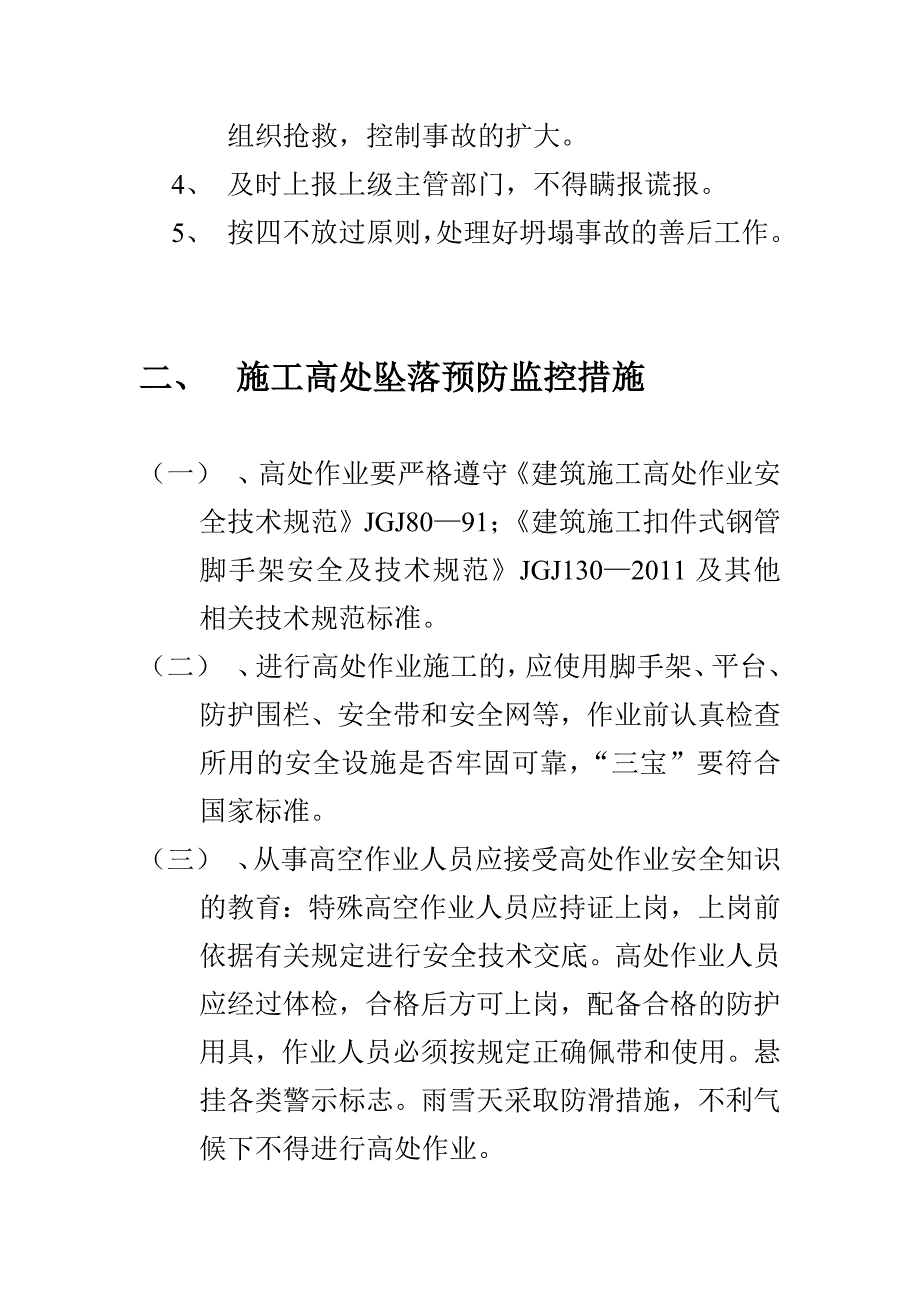 组织抢救，控制事故的扩大。

4、 及时上报上级主管部门，不得瞒报谎报。

5、 按四不放过原则,处理好坍塌事故的善后工作。

二、 施工高处坠落预防监控措施

（一） 、高处作业要严格遵守《建筑施工高处作业安全技术规范》JGJ80—91;《建筑施工扣件式钢管脚手架安全及技术规范》JGJ130—2011 及其他相关技术规范标准。

（二） 、进行高处作业施工的,应使用脚手架、平台、防护围栏、安全带和安全网等，作业前认真检查所用的安全设施是否牢固可靠，“三宝”要符合国家标准。

（三） 、从事高空作业人员应接受高处作业安全知识的教育：特殊高空作业人员应持证上岗，上岗前依据有关规定进行安全技术交底。高处作业人员应经过体检，合格后方可上岗，配备合格的防护用具，作业人员必须按规定正确佩带和使用。悬挂各类警示标志。雨雪天采取防滑措施，不利气候下不得进行高处作业。